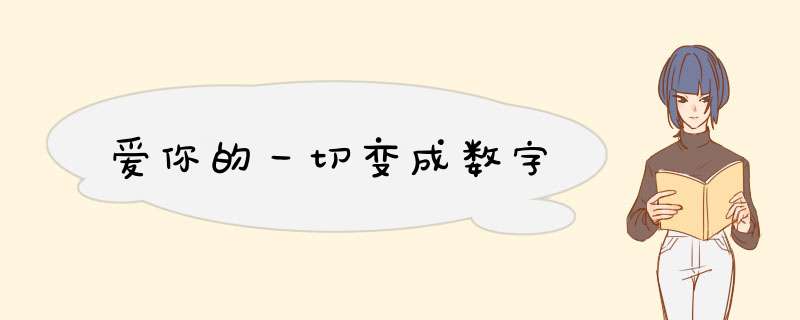 爱你的一切变成数字